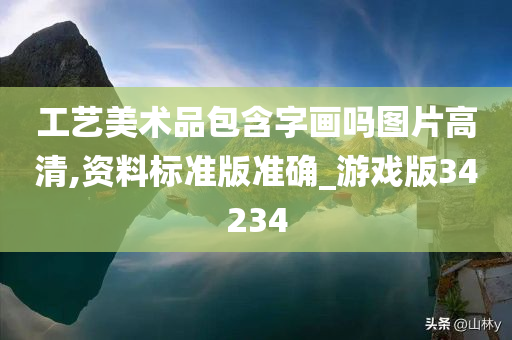 工艺美术品包含字画吗图片高清,资料标准版准确_游戏版34234

头条 @山林y